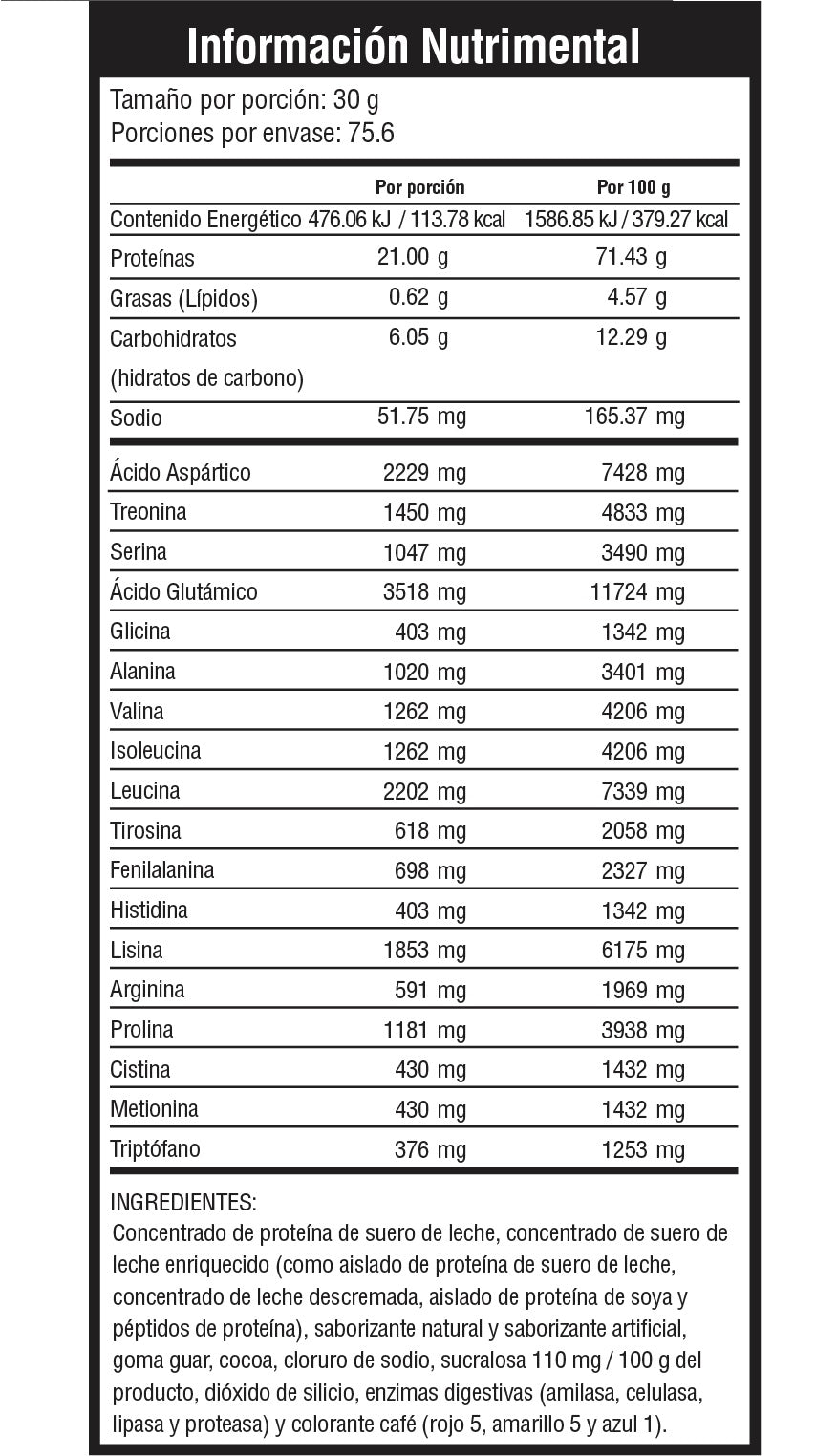 Información Nutrimental

Tamaño por porción: 30 g
Porciones por envase: 75.6

| | Por porción | Por 100 g |
|---|---|---|
| Contenido Energético | 476.06 kJ / 113.78 kcal | 1586.85 kJ / 379.27 kcal |
| Proteínas | 21.00 g | 71.43 g |
| Grasas (Lípidos) | 0.62 g | 4.57 g |
| Carbohidratos (hidratos de carbono) | 6.05 g | 12.29 g |
| Sodio | 51.75 mg | 165.37 mg |
| Ácido Aspártico | 2229 mg | 7428 mg |
| Treonina | 1450 mg | 4833 mg |
| Serina | 1047 mg | 3490 mg |
| Ácido Glutámico | 3518 mg | 11724 mg |
| Glicina | 403 mg | 1342 mg |
| Alanina | 1020 mg | 3401 mg |
| Valina | 1262 mg | 4206 mg |
| Isoleucina | 1262 mg | 4206 mg |
| Leucina | 2202 mg | 7339 mg |
| Tirosina | 618 mg | 2058 mg |
| Fenilalanina | 698 mg | 2327 mg |
| Histidina | 403 mg | 1342 mg |
| Lisina | 1853 mg | 6175 mg |
| Arginina | 591 mg | 1969 mg |
| Prolina | 1181 mg | 3938 mg |
| Cistina | 430 mg | 1432 mg |
| Metionina | 430 mg | 1432 mg |
| Triptófano | 376 mg | 1253 mg |

INGREDIENTES:
Concentrado de proteína de suero de leche, concentrado de suero de leche enriquecido (como aislado de proteína de suero de leche, concentrado de leche descremada, aislado de proteína de soya y péptidos de proteína), saborizante natural y saborizante artificial, goma guar, cocoa, cloruro de sodio, sucralosa 110 mg / 100 g del producto, dióxido de silicio, enzimas digestivas (amilasa, celulasa, lipasa y proteasa) y colorante café (rojo 5, amarillo 5 y azul 1).